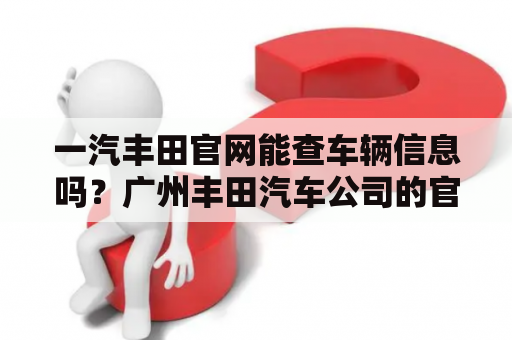 一汽丰田官网能查车辆信息吗？广州丰田汽车公司的官